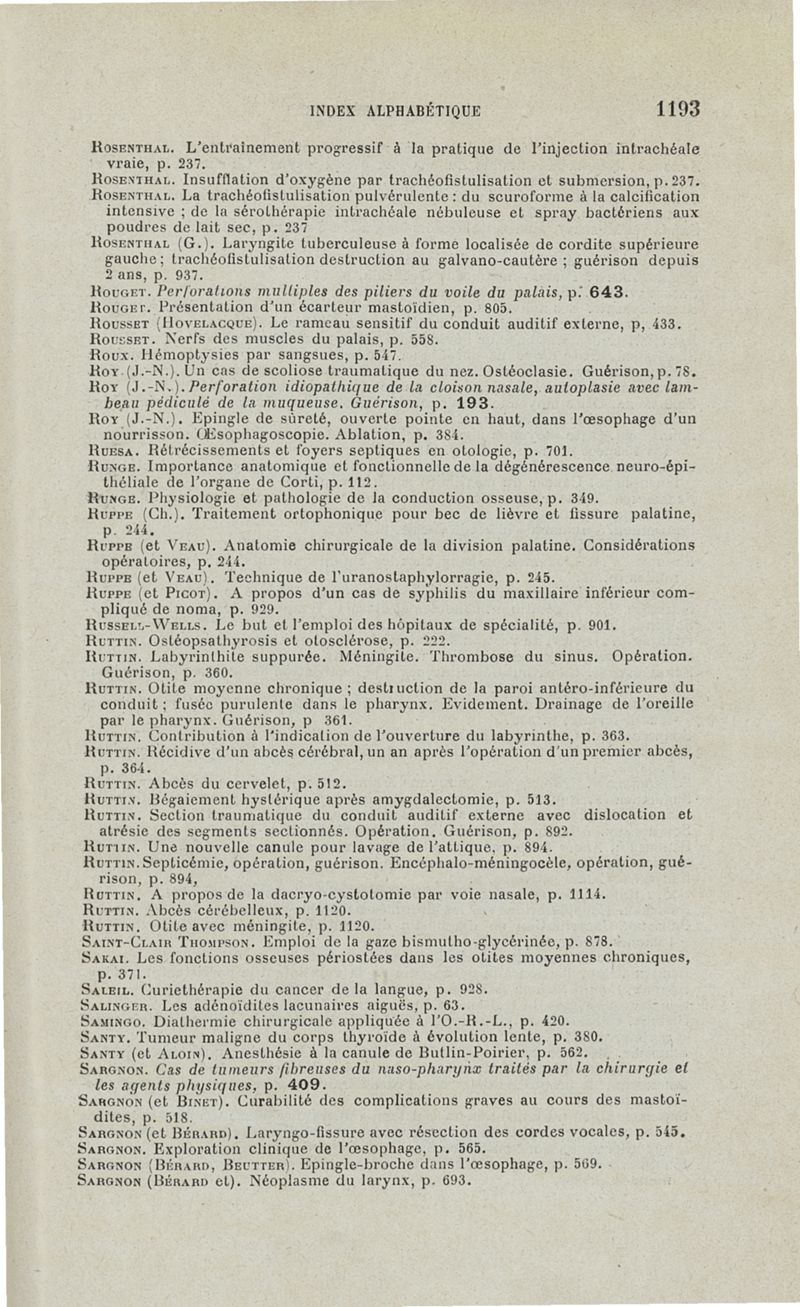 INDEX ALPHABÉTIQUE 1193

Rosenthal. L'entraînement progressif à la pratique de l'injection intrachéale vraie, p. 237.

Rosenthal. Insufflation d'oxygène par trachéofistulisation et submersion, p. 237.

Rosenthal. La trachéofistulisation pulvérulente : du scuroforme à la calcification intensive ; de la sérothérapie intrachéale nébuleuse et spray bactériens aux poudres de lait sec, p. 237

Rosenthal (G.). Laryngite tuberculeuse à forme localisée de cordite supérieure gauche ; trachéofistulisation destruction au galvano-cautère ; guérison depuis 2 ans, p. 937.

Rouget. Perforations multiples des piliers du voile du palais, p. 643.

Rouget. Présentation d'un écarteur mastoïdien, p. 805.

Rousset (Hovelacque). Le rameau sensitif du conduit auditif externe, p, 433.

Rousset. Nerfs des muscles du palais, p. 558.

Roux. Hémoptysies par sangsues, p. 547.

Roy (J.-N.). Un cas de scoliose traumatique du nez. Ostéoclasie. Guérison, p. 78.

Roy (J.-N.). Perforation idiopathique de la cloison nasale, autoplasie avec lambeau pédiculé de la muqueuse. Guérison, p. 193.

Roy (J.-N.). Epingle de sûreté, ouverte pointe en haut, dans l'œsophage d'un nourrisson. Œsophagoscopie. Ablation, p. 384.

Ruesa. Rétrécissements et foyers septiques en otologie, p. 701.

Runge. Importance anatomique et fonctionnelle de la dégénérescence neuro-épithéliale de l'organe de Corti, p. 112.

Runge. Physiologie et pathologie de la conduction osseuse, p. 349.

Ruppe (Ch.). Traitement ortophonique pour bec de lièvre et fissure palatine, p. 244.

Ruppe (et Veau). Anatomie chirurgicale de la division palatine. Considérations opératoires, p. 244.

Ruppe (et Veau). Technique de l'uranostaphylorragie, p. 245.

Ruppe (et Picot). A propos d'un cas de syphilis du maxillaire inférieur compliqué de noma, p. 929.

Russell-Wells. Le but et l'emploi des hôpitaux de spécialité, p. 901.

Ruttin. Ostéopsathyrosis et otosclérose, p. 222.

Ruttin. Labyrinthite suppurée. Méningite. Thrombose du sinus. Opération. Guérison, p. 360.

Ruttin. Otite moyenne chronique ; destruction de la paroi antéro-inférieure du conduit ; fusée purulente dans le pharynx. Evidement. Drainage de l'oreille par le pharynx. Guérison, p 361.

Ruttin. Contribution à l'indication de l'ouverture du labyrinthe, p. 363.

Ruttin. Récidive d'un abcès cérébral, un an après l'opération d'un premier abcès, p. 364.

Ruttin. Abcès du cervelet, p. 512.

Ruttin. Bégaiement hystérique après amygdalectomie, p. 513.

Ruttin. Section traumatique du conduit auditif externe avec dislocation et atrésie des segments sectionnés. Opération. Guérison, p. 892.

Ruttin. Une nouvelle canule pour lavage de l'attique, p. 894.

Ruttin. Septicémie, opération, guérison. Encéphalo-méningocèle, opération, guérison, p. 894,

Ruttin. A propos de la dacryo-cystotomie par voie nasale, p. 1114.

Ruttin. Abcès cérébelleux, p. 1120.

Ruttin. Otite avec méningite, p. 1120.

Saint-Clair Thompson. Emploi de la gaze bismutho-glycérinée, p. 878.

Sakai. Les fonctions osseuses périostées dans les otites moyennes chroniques, p. 371.

Saleil. Curiethérapie du cancer de la langue, p. 928.

Salinger. Les adénoïdites lacunaires aiguës, p. 63.

Samingo. Diathermie chirurgicale appliquée à l'O.-R.-L., p. 420.

Santy. Tumeur maligne du corps thyroïde à évolution lente, p. 380.

Santy (et Aloin). Anesthésie à la canule de Butlin-Poirier, p. 562.

Sargnon. Cas de tumeurs fibreuses du naso-pharynx traités par la chirurgie et les agents physiques, p. 409.

Sargnon (et Binet). Curabilité des complications graves au cours des mastoïdites, p. 518.

Sargnon (et Bérard). Laryngo-fissure avec résection des cordes vocales, p. 545.

Sargnon. Exploration clinique de l'œsophage, p. 565.

Sargnon (Bérard, Beutter). Epingle-broche dans l'œsophage, p. 569.

Sargnon (Bérard et). Néoplasme du larynx, p. 693.